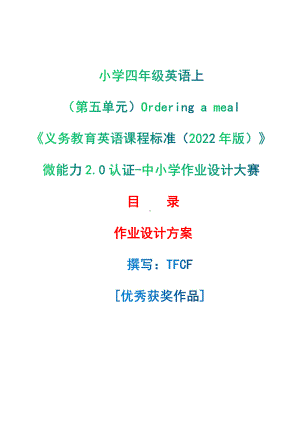 小学四年级英语上

（第五单元）Ordering a meal

《义务教育英语课程标准（2022年版）》

微能力2.0认证-中小学作业设计大赛

目　录

作业设计方案

撰写：TFCF

[优秀获奖作品]